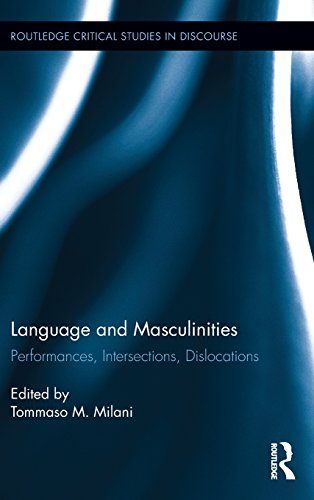 ROUTLEDGE CRITICAL STUDIES IN DISCOURSE

Language and Masculinities
Performances, Intersections, Dislocations

Edited by
Tommaso M. Milani

ROUTLEDGE